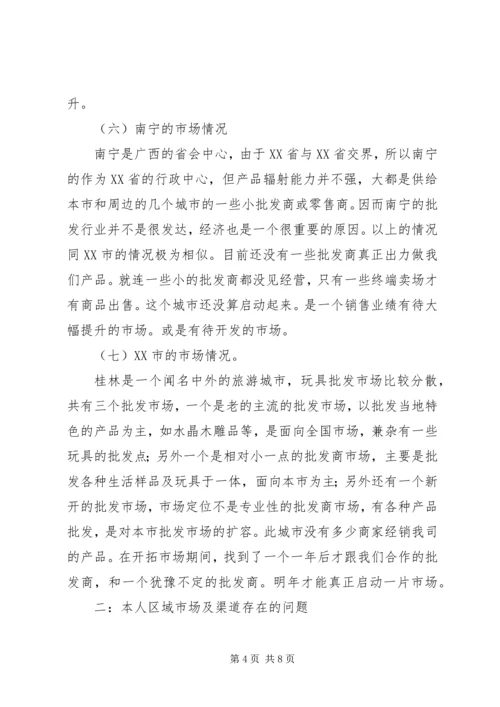 升。

（六）南宁的市场情况

南宁是广西的省会中心，由于XX省与XX省交界，所以南宁的作为XX省的行政中心，但产品辐射能力并不强，大都是供给本市和周边的几个城市的一些小批发商或零售商。因而南宁的批发行业并不是很发达，经济也是一个很重要的原因。以上的情况同XX市的情况极为相似。目前还没有一些批发商真正出力做我们产品。就连一些小的批发商都没见经营，只有一些终端卖场才有商品出售。这个城市还没算启动起来。是一个销售业绩有待大幅提升的市场。或是有待开发的市场。

（七）XX市的市场情况。

桂林是一个闻名中外的旅游城市，玩具批发市场比较分散，共有三个批发市场，一个是老的主流的批发市场，以批发当地特色的产品为主，如水晶木雕品等，是面向全国市场，兼杂有一些玩具的批发点；另外一个是相对小一点的批发商市场，主要是批发各种生活样品及玩具于一体，面向本市为主；另外还有一个新开的批发市场，市场定位不是专业性的批发商市场，有各种产品批发，是对本市批发市场的扩容。此城市没有多少商家经销我司的产品。在开拓市场期间，找到了一个一年后才跟我们合作的批发商，和一个犹豫不定的批发商。明年才能真正启动一片市场。

二：本人区域市场及渠道存在的问题

第4页 共8页